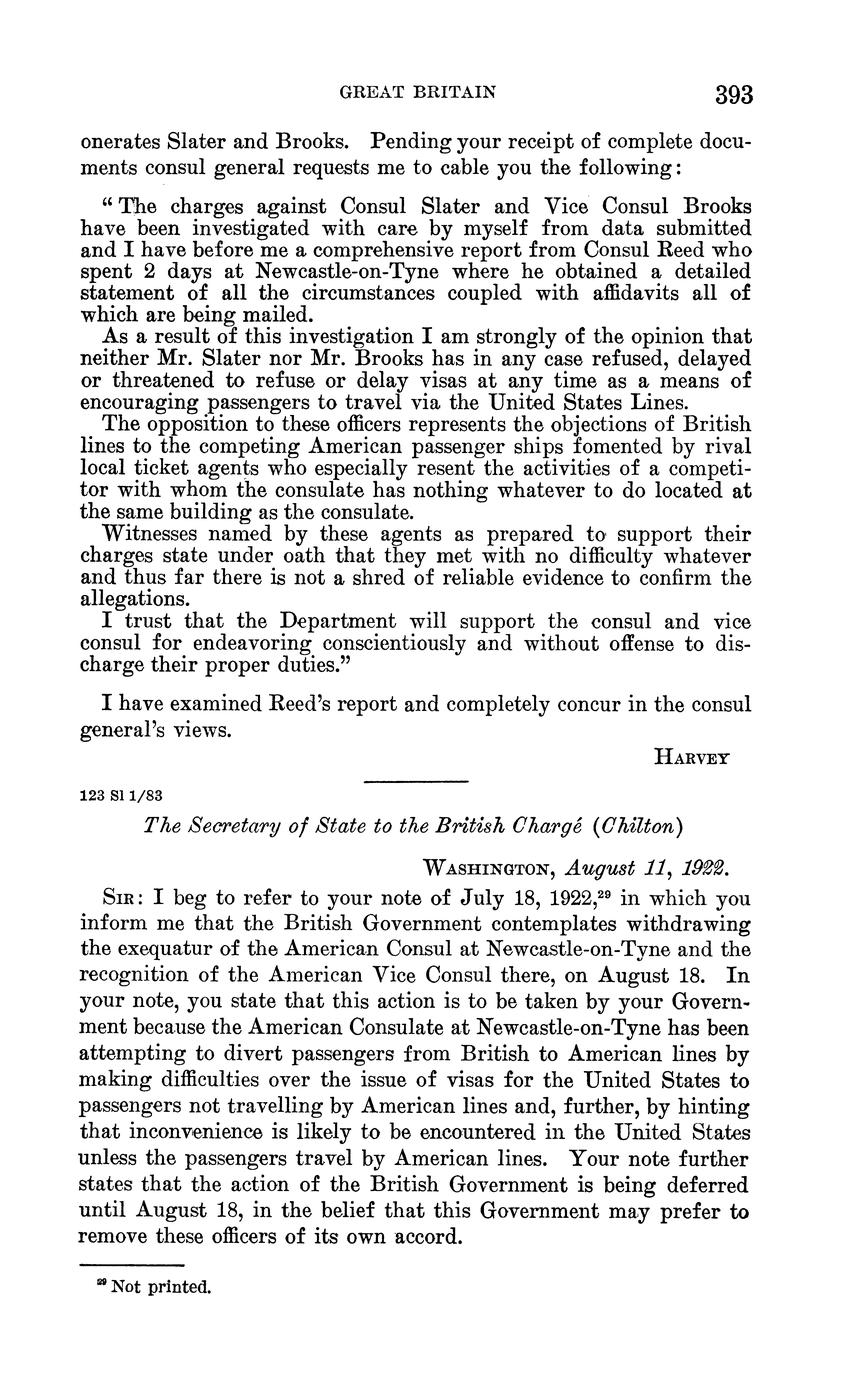 GREAT BRITAIN 393

onerates Slater and Brooks. Pending your receipt of complete documents consul general requests me to cable you the following:

"The charges against Consul Slater and Vice Consul Brooks have been investigated with care by myself from data submitted and I have before me a comprehensive report from Consul Reed who spent 2 days at Newcastle-on-Tyne where he obtained a detailed statement of all the circumstances coupled with affidavits all of which are being mailed.

As a result of this investigation I am strongly of the opinion that neither Mr. Slater nor Mr. Brooks has in any case refused, delayed or threatened to refuse or delay visas at any time as a means of encouraging passengers to travel via the United States Lines.

The opposition to these officers represents the objections of British lines to the competing American passenger ships fomented by rival local ticket agents who especially resent the activities of a competitor with whom the consulate has nothing whatever to do located at the same building as the consulate.

Witnesses named by these agents as prepared to support their charges state under oath that they met with no difficulty whatever and thus far there is not a shred of reliable evidence to confirm the allegations.

I trust that the Department will support the consul and vice consul for endeavoring conscientiously and without offense to discharge their proper duties."

I have examined Reed's report and completely concur in the consul general's views.

HARVEY

123 Sl 1/83

The Secretary of State to the British Chargé (Chilton)

WASHINGTON, August 11, 1922.

SIR: I beg to refer to your note of July 18, 1922,$^{29}$ in which you inform me that the British Government contemplates withdrawing the exequatur of the American Consul at Newcastle-on-Tyne and the recognition of the American Vice Consul there, on August 18. In your note, you state that this action is to be taken by your Government because the American Consulate at Newcastle-on-Tyne has been attempting to divert passengers from British to American lines by making difficulties over the issue of visas for the United States to passengers not travelling by American lines and, further, by hinting that inconvenience is likely to be encountered in the United States unless the passengers travel by American lines. Your note further states that the action of the British Government is being deferred until August 18, in the belief that this Government may prefer to remove these officers of its own accord.

$^{29}$ Not printed.